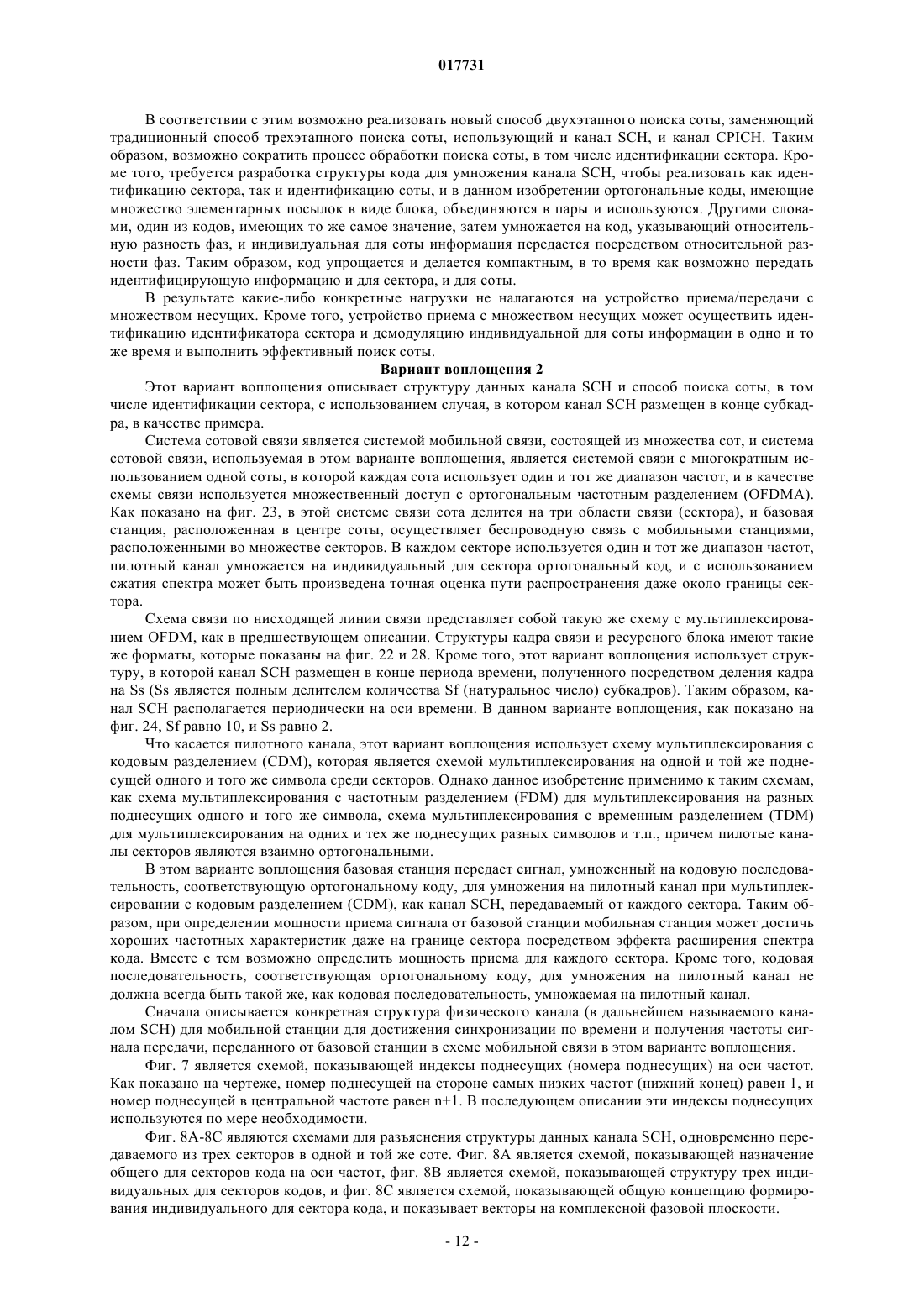 017731

В соответствии с этим возможно реализовать новый способ двухэтапного поиска соты, заменяющий традиционный способ трехэтапного поиска соты, использующий и канал SCH, и канал CPICH. Таким образом, возможно сократить процесс обработки поиска соты, в том числе идентификации сектора. Кроме того, требуется разработка структуры кода для умножения канала SCH, чтобы реализовать как идентификацию сектора, так и идентификацию соты, и в данном изобретении ортогональные коды, имеющие множество элементарных посылок в виде блока, объединяются в пары и используются. Другими словами, один из кодов, имеющих то же самое значение, затем умножается на код, указывающий относительную разность фаз, и индивидуальная для соты информация передается посредством относительной разности фаз. Таким образом, код упрощается и делается компактным, в то время как возможно передать идентифицирующую информацию и для сектора, и для соты.

В результате какие-либо конкретные нагрузки не налагаются на устройство приема/передачи с множеством несущих. Кроме того, устройство приема с множеством несущих может осуществить идентификацию идентификатора сектора и демодуляцию индивидуальной для соты информации в одно и то же время и выполнить эффективный поиск соты.

Вариант воплощения 2

Этот вариант воплощения описывает структуру данных канала SCH и способ поиска соты, в том числе идентификации сектора, с использованием случая, в котором канал SCH размещен в конце субкадра, в качестве примера.

Система сотовой связи является системой мобильной связи, состоящей из множества сот, и система сотовой связи, используемая в этом варианте воплощения, является системой связи с многократным использованием одной соты, в которой каждая сота использует один и тот же диапазон частот, и в качестве схемы связи используется множественный доступ с ортогональным частотным разделением (OFDMA). Как показано на фиг. 23, в этой системе связи сота делится на три области связи (сектора), и базовая станция, расположенная в центре соты, осуществляет беспроводную связь с мобильными станциями, расположенными во множестве секторов. В каждом секторе используется один и тот же диапазон частот, пилотный канал умножается на индивидуальный для сектора ортогональный код, и с использованием сжатия спектра может быть произведена точная оценка пути распространения даже около границы сектора.

Схема связи по нисходящей линии связи представляет собой такую же схему с мультиплексированием OFDM, как в предшествующем описании. Структуры кадра связи и ресурсного блока имеют такие же форматы, которые показаны на фиг. 22 и 28. Кроме того, этот вариант воплощения использует структуру, в которой канал SCH размещен в конце периода времени, полученного посредством деления кадра на Ss (Ss является полным делителем количества Sf (натуральное число) субкадров). Таким образом, канал SCH располагается периодически на оси времени. В данном варианте воплощения, как показано на фиг. 24, Sf равно 10, и Ss равно 2.

Что касается пилотного канала, этот вариант воплощения использует схему мультиплексирования с кодовым разделением (CDM), которая является схемой мультиплексирования на одной и той же поднесущей одного и того же символа среди секторов. Однако данное изобретение применимо к таким схемам, как схема мультиплексирования с частотным разделением (FDM) для мультиплексирования на разных поднесущих одного и того же символа, схема мультиплексирования с временным разделением (TDM) для мультиплексирования на одних и тех же поднесущих разных символов и т.п., причем пилотые каналы секторов являются взаимно ортогональными.

В этом варианте воплощения базовая станция передает сигнал, умноженный на кодовую последовательность, соответствующую ортогональному коду, для умножения на пилотный канал при мультиплексировании с кодовым разделением (CDM), как канал SCH, передаваемый от каждого сектора. Таким образом, при определении мощности приема сигнала от базовой станции мобильная станция может достичь хороших частотных характеристик даже на границе сектора посредством эффекта расширения спектра кода. Вместе с тем возможно определить мощность приема для каждого сектора. Кроме того, кодовая последовательность, соответствующая ортогональному коду, для умножения на пилотный канал не должна всегда быть такой же, как кодовая последовательность, умножаемая на пилотный канал.

Сначала описывается конкретная структура физического канала (в дальнейшем называемого каналом SCH) для мобильной станции для достижения синхронизации по времени и получения частоты сигнала передачи, переданного от базовой станции в схеме мобильной связи в этом варианте воплощения.

Фиг. 7 является схемой, показывающей индексы поднесущих (номера поднесущих) на оси частот. Как показано на чертеже, номер поднесущей на стороне самых низких частот (нижний конец) равен 1, и номер поднесущей в центральной частоте равен n+1. В последующем описании эти индексы поднесущих используются по мере необходимости.

Фиг. 8A-8C являются схемами для разъяснения структуры данных канала SCH, одновременно передаваемого из трех секторов в одной и той же соте. Фиг. 8A является схемой, показывающей назначение общего для секторов кода на оси частот, фиг. 8B является схемой, показывающей структуру трех индивидуальных для секторов кодов, и фиг. 8C является схемой, показывающей общую концепцию формирования индивидуального для сектора кода, и показывает векторы на комплексной фазовой плоскости.

- 12 -